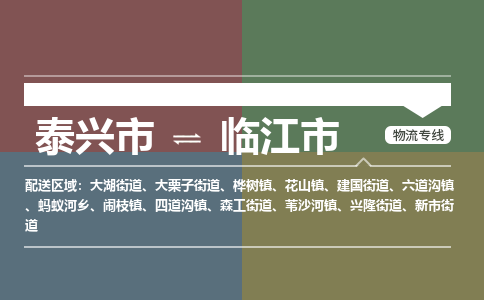 泰兴市 ⇌ 临江市

物流专线

配送区域：大湖街道、大栗子街道、桦树镇、花山镇、建国街道、六道沟镇、蚂蚁河乡、闹枝镇、四道沟镇、森工街道、苇沙河镇、兴隆街道、新市街道